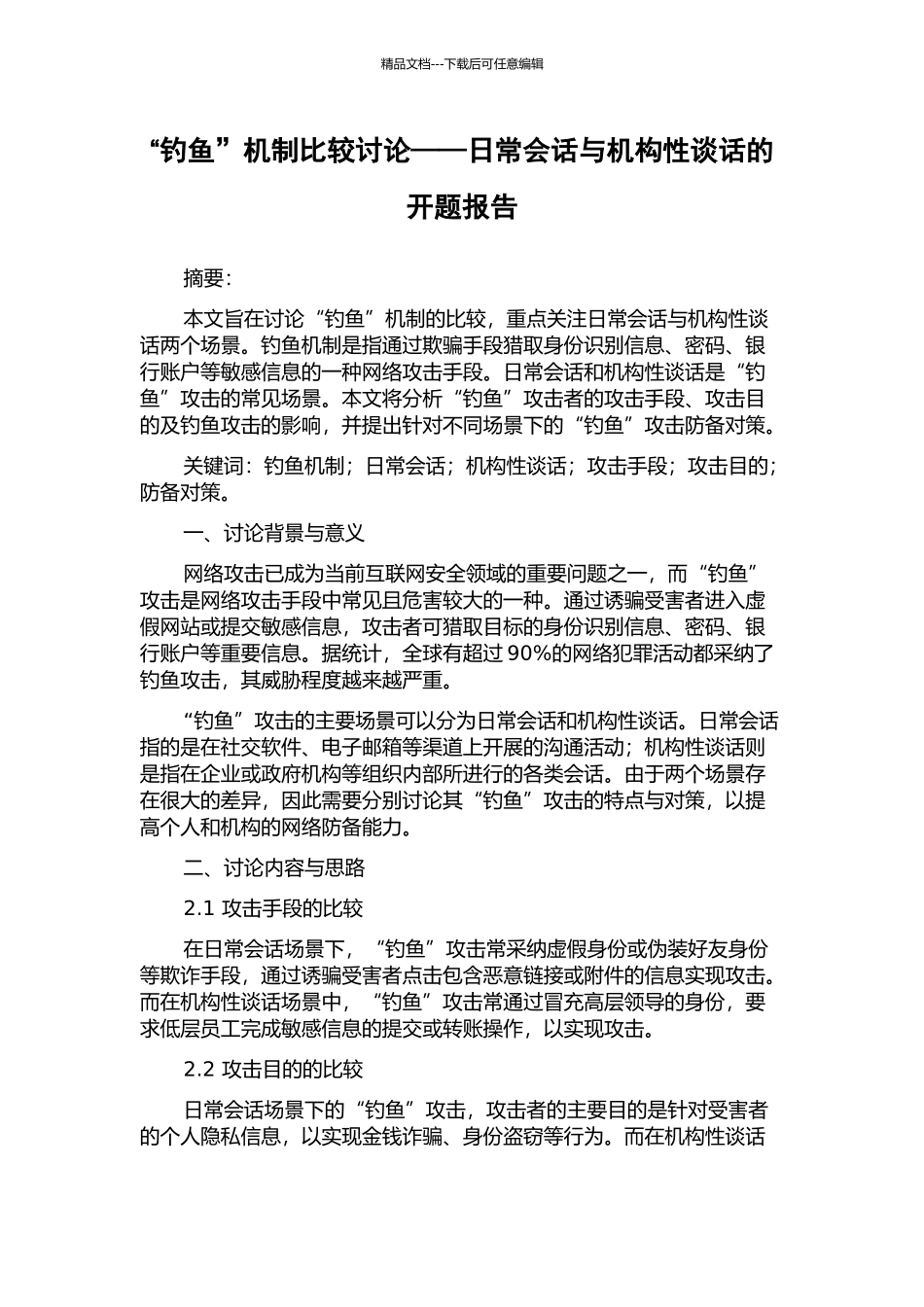 精品文档---下载后可任意编辑

“钓鱼”机制比较讨论——日常会话与机构性谈话的开题报告

摘要:

本文旨在讨论“钓鱼”机制的比较，重点关注日常会话与机构性谈话两个场景。钓鱼机制是指通过欺骗手段猎取身份识别信息、密码、银行账户等敏感信息的一种网络攻击手段。日常会话和机构性谈话是“钓鱼”攻击的常见场景。本文将分析“钓鱼”攻击者的攻击手段、攻击目的及钓鱼攻击的影响，并提出针对不同场景下的“钓鱼”攻击防备对策。

关键词：钓鱼机制；日常会话；机构性谈话；攻击手段；攻击目的；防备对策。

一、讨论背景与意义

网络攻击已成为当前互联网安全领域的重要问题之一，而“钓鱼”攻击是网络攻击手段中常见且危害较大的一种。通过诱骗受害者进入虚假网站或提交敏感信息，攻击者可猎取目标的身份识别信息、密码、银行账户等重要信息。据统计，全球有超过 90%的网络犯罪活动都采纳了钓鱼攻击，其威胁程度越来越严重。

“钓鱼”攻击的主要场景可以分为日常会话和机构性谈话。日常会话指的是在社交软件、电子邮箱等渠道上开展的沟通活动；机构性谈话则是指在企业或政府机构等组织内部所进行的各类会话。由于两个场景存在很大的差异，因此需要分别讨论其“钓鱼”攻击的特点与对策，以提高个人和机构的网络防备能力。

二、讨论内容与思路

2.1 攻击手段的比较

在日常会话场景下，“钓鱼”攻击常采纳虚假身份或伪装好友身份等欺诈手段，通过诱骗受害者点击包含恶意链接或附件的信息实现攻击。而在机构性谈话场景中，“钓鱼”攻击常通过冒充高层领导的身份，要求低层员工完成敏感信息的提交或转账操作，以实现攻击。

2.2 攻击目的的比较

日常会话场景下的“钓鱼”攻击，攻击者的主要目的是针对受害者的个人隐私信息，以实现金钱诈骗、身份盗窃等行为。而在机构性谈话